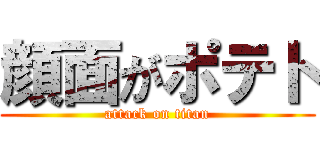 顔面がポテト

attack on titan